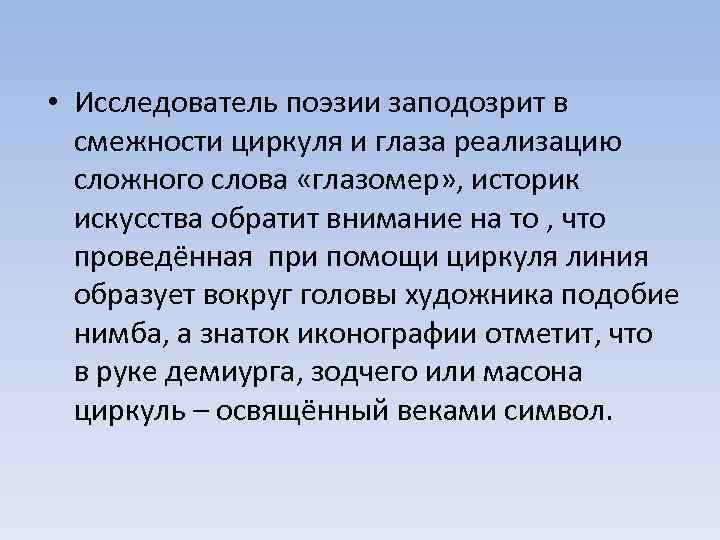 • Исследователь поэзии заподозрит в смежности циркуля и глаза реализацию сложного слова «глазомер», историк искусства обратит внимание на то , что проведённая  при помощи циркуля линия образует вокруг головы художника подобие нимба, а знаток иконографии отметит, что в руке демиурга, зодчего или масона циркуль – освящённый веками символ.